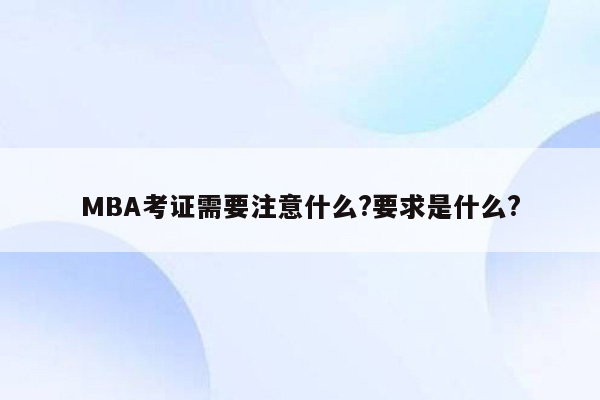 MBA考证需要注意什么?要求是什么?